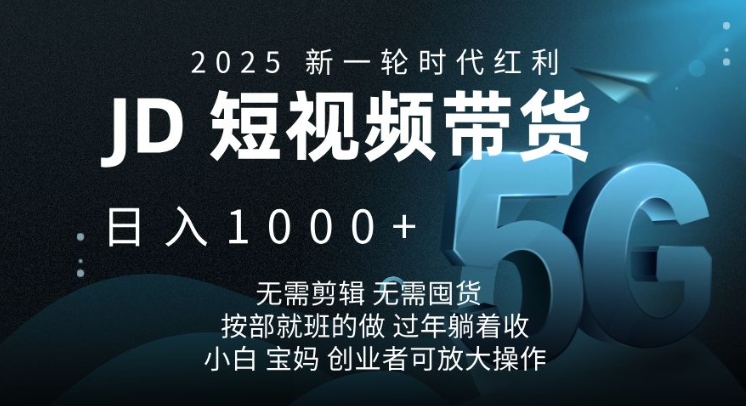 2025 新一轮时代红利

JD 短视频带货

日入1000+

5G

无需剪辑 无需囤货
按部就班的做 过年躺着收
小白 宝妈 创业者可放大操作